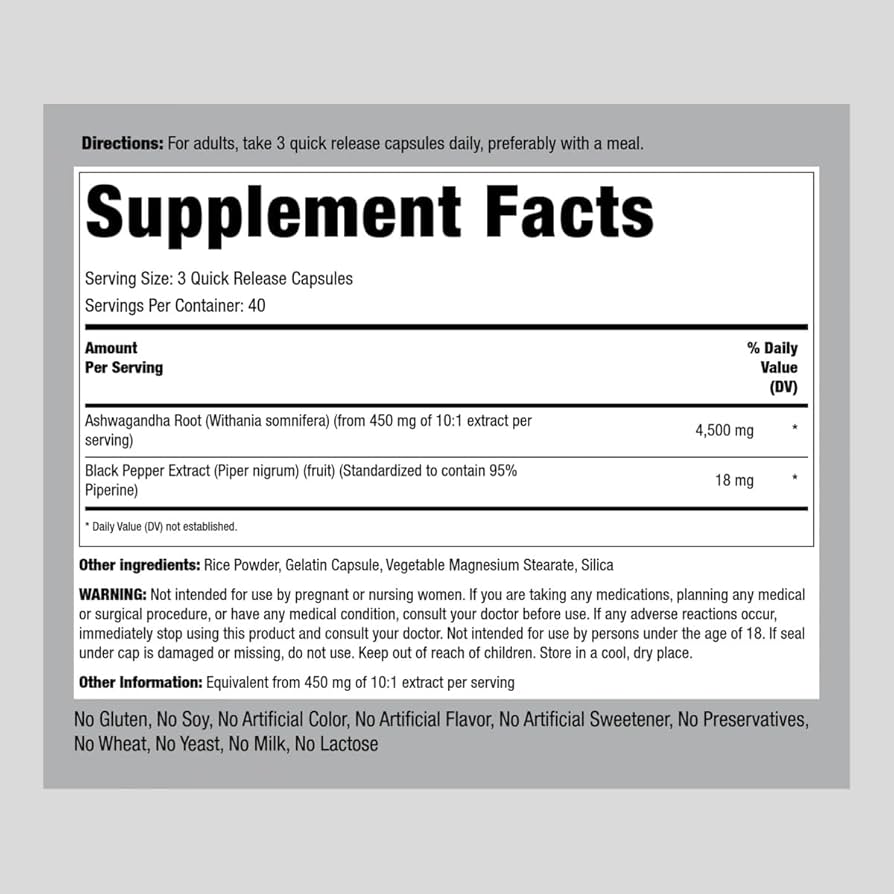 Directions: For adults, take 3 quick release capsules daily, preferably with a meal.

Supplement Facts

Serving Size: 3 Quick Release Capsules
Servings Per Container: 40

| Amount Per Serving | | % Daily Value (DV) |
|---|---|---|
| Ashwagandha Root (Withania somnifera) (from 450 mg of 10:1 extract per serving) | 4,500 mg | * |
| Black Pepper Extract (Piper nigrum) (fruit) (Standardized to contain 95% Piperine) | 18 mg | * |

* Daily Value (DV) not established.

Other ingredients: Rice Powder, Gelatin Capsule, Vegetable Magnesium Stearate, Silica

WARNING: Not intended for use by pregnant or nursing women. If you are taking any medications, planning any medical or surgical procedure, or have any medical condition, consult your doctor before use. If any adverse reactions occur, immediately stop using this product and consult your doctor. Not intended for use by persons under the age of 18. If seal under cap is damaged or missing, do not use. Keep out of reach of children. Store in a cool, dry place.

Other Information: Equivalent from 450 mg of 10:1 extract per serving

No Gluten, No Soy, No Artificial Color, No Artificial Flavor, No Artificial Sweetener, No Preservatives, No Wheat, No Yeast, No Milk, No Lactose